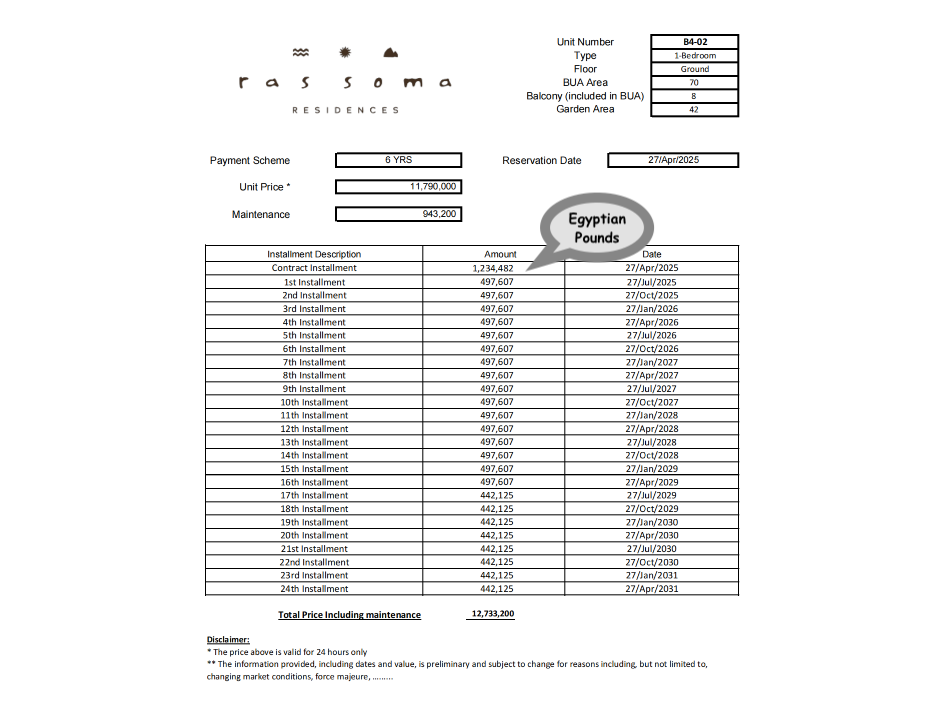 ras soma
RESIDENCES

| Unit Number | B4-02 |
|---|---|
| Type | 1-Bedroom |
| Floor | Ground |
| BUA Area | 70 |
| Balcony (included in BUA) | 8 |
| Garden Area | 42 |

Payment Scheme 6 YRS

Reservation Date 27/Apr/2025

Unit Price * 11,790,000

Maintenance 943,200

Egyptian Pounds

| Installment Description | Amount | Date |
|---|---|---|
| Contract Installment | 1,234,482 | 27/Apr/2025 |
| 1st Installment | 497,607 | 27/Jul/2025 |
| 2nd Installment | 497,607 | 27/Oct/2025 |
| 3rd Installment | 497,607 | 27/Jan/2026 |
| 4th Installment | 497,607 | 27/Apr/2026 |
| 5th Installment | 497,607 | 27/Jul/2026 |
| 6th Installment | 497,607 | 27/Oct/2026 |
| 7th Installment | 497,607 | 27/Jan/2027 |
| 8th Installment | 497,607 | 27/Apr/2027 |
| 9th Installment | 497,607 | 27/Jul/2027 |
| 10th Installment | 497,607 | 27/Oct/2027 |
| 11th Installment | 497,607 | 27/Jan/2028 |
| 12th Installment | 497,607 | 27/Apr/2028 |
| 13th Installment | 497,607 | 27/Jul/2028 |
| 14th Installment | 497,607 | 27/Oct/2028 |
| 15th Installment | 497,607 | 27/Jan/2029 |
| 16th Installment | 497,607 | 27/Apr/2029 |
| 17th Installment | 442,125 | 27/Jul/2029 |
| 18th Installment | 442,125 | 27/Oct/2029 |
| 19th Installment | 442,125 | 27/Jan/2030 |
| 20th Installment | 442,125 | 27/Apr/2030 |
| 21st Installment | 442,125 | 27/Jul/2030 |
| 22nd Installment | 442,125 | 27/Oct/2030 |
| 23rd Installment | 442,125 | 27/Jan/2031 |
| 24th Installment | 442,125 | 27/Apr/2031 |

Total Price Including maintenance 12,733,200

Disclaimer:
* The price above is valid for 24 hours only
** The information provided, including dates and value, is preliminary and subject to change for reasons including, but not limited to, changing market conditions, force majeure, .........